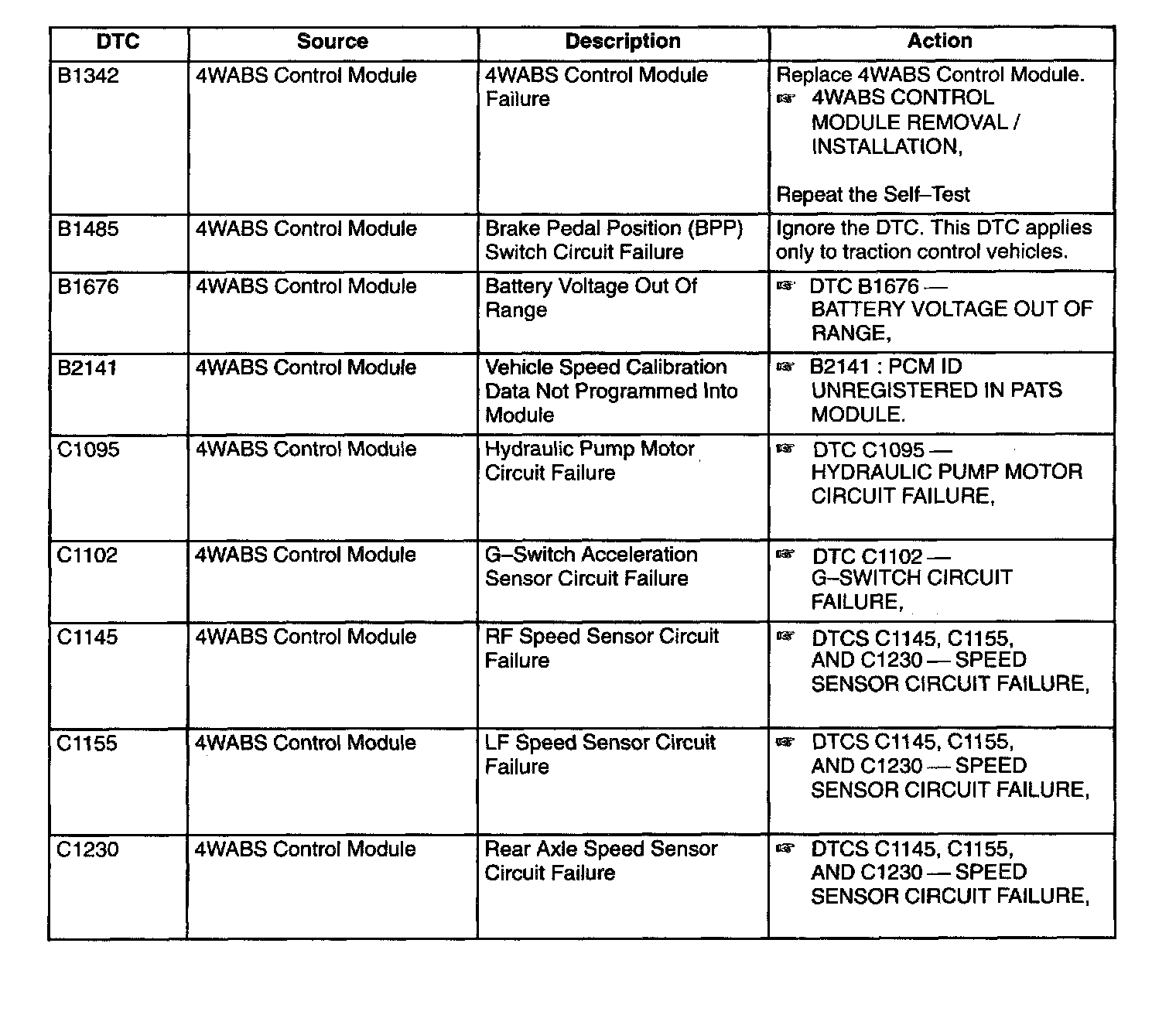 | DTC | Source | Description | Action |
|---|---|---|---|
| B1342 | 4WABS Control Module | 4WABS Control Module Failure | Replace 4WABS Control Module. ☞ 4WABS CONTROL MODULE REMOVAL / INSTALLATION, Repeat the Self–Test |
| B1485 | 4WABS Control Module | Brake Pedal Position (BPP) Switch Circuit Failure | Ignore the DTC. This DTC applies only to traction control vehicles. |
| B1676 | 4WABS Control Module | Battery Voltage Out Of Range | ☞ DTC B1676 — BATTERY VOLTAGE OUT OF RANGE, |
| B2141 | 4WABS Control Module | Vehicle Speed Calibration Data Not Programmed Into Module | ☞ B2141 : PCM ID UNREGISTERED IN PATS MODULE. |
| C1095 | 4WABS Control Module | Hydraulic Pump Motor Circuit Failure | ☞ DTC C1095 — HYDRAULIC PUMP MOTOR CIRCUIT FAILURE, |
| C1102 | 4WABS Control Module | G–Switch Acceleration Sensor Circuit Failure | ☞ DTC C1102 — G–SWITCH CIRCUIT FAILURE, |
| C1145 | 4WABS Control Module | RF Speed Sensor Circuit Failure | ☞ DTCS C1145, C1155, AND C1230 — SPEED SENSOR CIRCUIT FAILURE, |
| C1155 | 4WABS Control Module | LF Speed Sensor Circuit Failure | ☞ DTCS C1145, C1155, AND C1230 — SPEED SENSOR CIRCUIT FAILURE, |
| C1230 | 4WABS Control Module | Rear Axle Speed Sensor Circuit Failure | ☞ DTCS C1145, C1155, AND C1230 — SPEED SENSOR CIRCUIT FAILURE, |